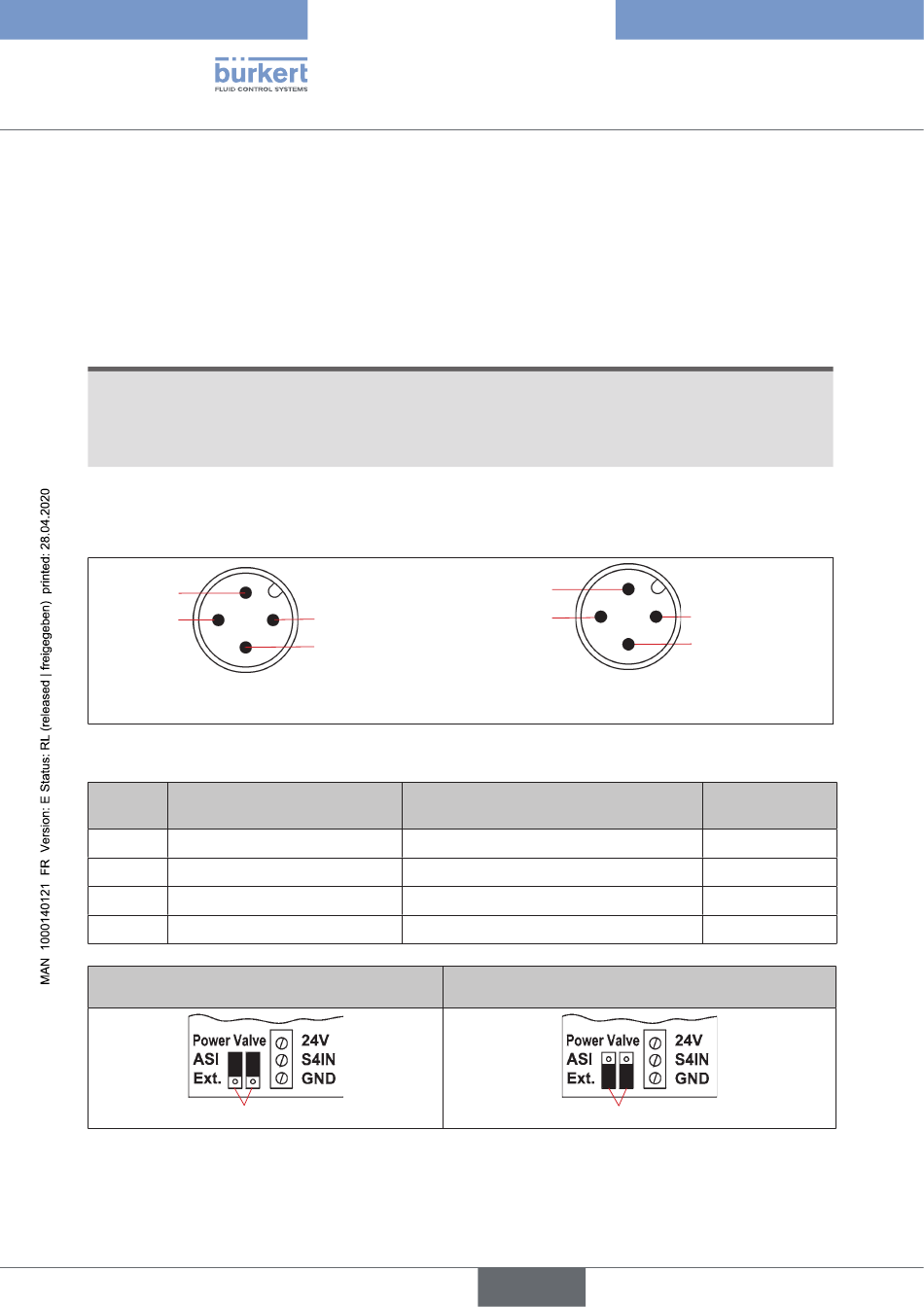 bürkert
FLUID CONTROL SYSTEMS

MAN 1000140121 FR Version: E Status: RL (released | freigegeben) printed: 28.04.2020

Power Valve
ASI
Ext.
24V
S4IN
GND

Power Valve
ASI
Ext.
24V
S4IN
GND